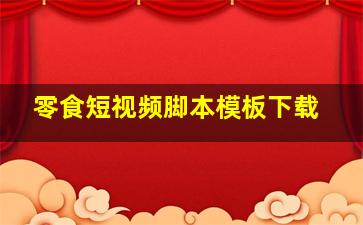 零食短视频脚本模板下载